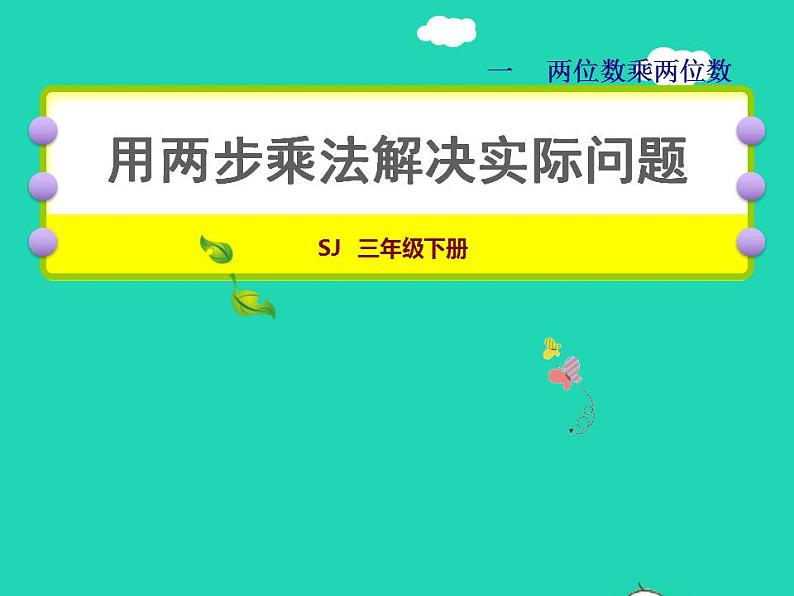 一　两位数乘两位数

用两步乘法解决实际问题

SJ　三年级下册